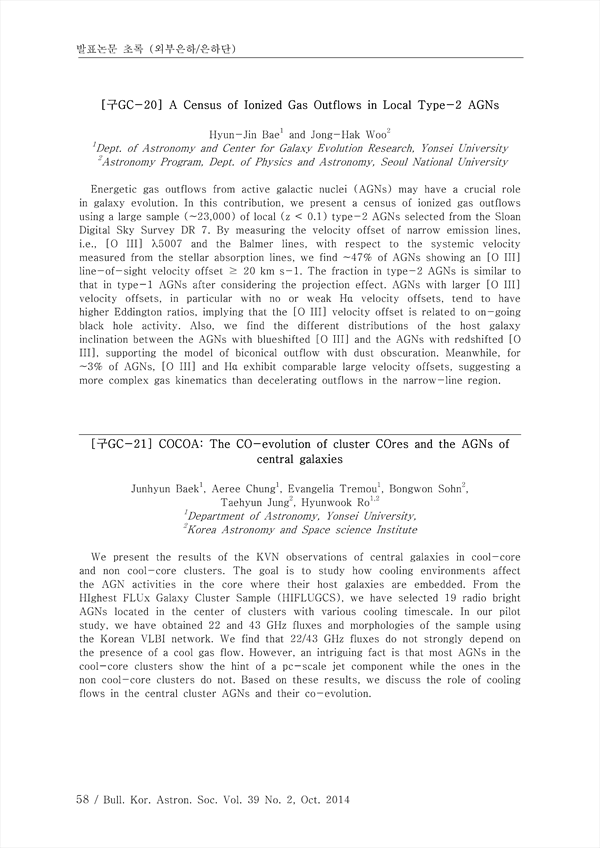 발표논문 초록 (외부은하/은하단)

[구GC-20] A Census of Ionized Gas Outflows in Local Type-2 AGNs

Hyun-Jin Bae$^1$ and Jong-Hak Woo$^2$
$^1$Dept. of Astronomy and Center for Galaxy Evolution Research, Yonsei University
$^2$Astronomy Program, Dept. of Physics and Astronomy, Seoul National University

Energetic gas outflows from active galactic nuclei (AGNs) may have a crucial role in galaxy evolution. In this contribution, we present a census of ionized gas outflows using a large sample (~23,000) of local (z < 0.1) type-2 AGNs selected from the Sloan Digital Sky Survey DR 7. By measuring the velocity offset of narrow emission lines, i.e., [O III] λ5007 and the Balmer lines, with respect to the systemic velocity measured from the stellar absorption lines, we find ~47% of AGNs showing an [O III] line-of-sight velocity offset ≥ 20 km s-1. The fraction in type-2 AGNs is similar to that in type-1 AGNs after considering the projection effect. AGNs with larger [O III] velocity offsets, in particular with no or weak Hα velocity offsets, tend to have higher Eddington ratios, implying that the [O III] velocity offset is related to on-going black hole activity. Also, we find the different distributions of the host galaxy inclination between the AGNs with blueshifted [O III] and the AGNs with redshifted [O III], supporting the model of biconical outflow with dust obscuration. Meanwhile, for ~3% of AGNs, [O III] and Hα exhibit comparable large velocity offsets, suggesting a more complex gas kinematics than decelerating outflows in the narrow-line region.

[구GC-21] COCOA: The CO-evolution of cluster COres and the AGNs of central galaxies

Junhyun Baek$^1$, Aeree Chung$^1$, Evangelia Tremou$^1$, Bongwon Sohn$^2$, Taehyun Jung$^2$, Hyunwook Ro$^{1,2}$
$^1$Department of Astronomy, Yonsei University,
$^2$Korea Astronomy and Space science Institute

We present the results of the KVN observations of central galaxies in cool-core and non cool-core clusters. The goal is to study how cooling environments affect the AGN activities in the core where their host galaxies are embedded. From the HIghest FLUx Galaxy Cluster Sample (HIFLUGCS), we have selected 19 radio bright AGNs located in the center of clusters with various cooling timescale. In our pilot study, we have obtained 22 and 43 GHz fluxes and morphologies of the sample using the Korean VLBI network. We find that 22/43 GHz fluxes do not strongly depend on the presence of a cool gas flow. However, an intriguing fact is that most AGNs in the cool-core clusters show the hint of a pc-scale jet component while the ones in the non cool-core clusters do not. Based on these results, we discuss the role of cooling flows in the central cluster AGNs and their co-evolution.

58 / Bull. Kor. Astron. Soc. Vol. 39 No. 2, Oct. 2014